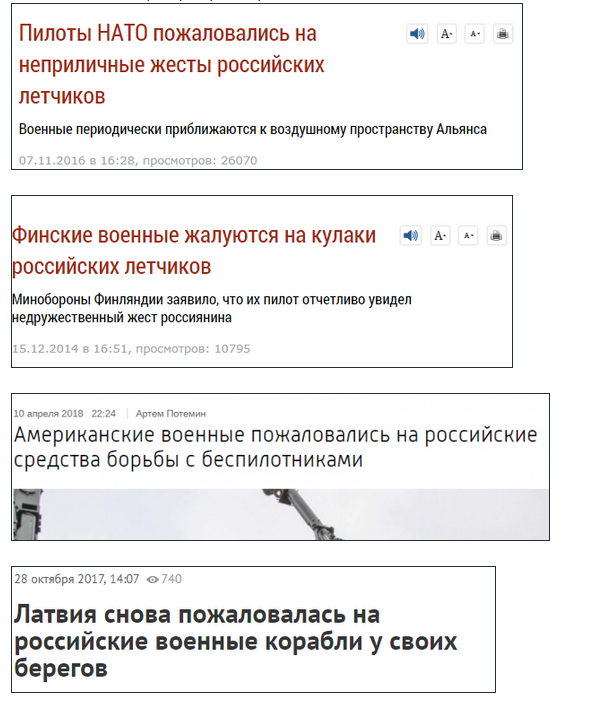 Пилоты НАТО пожаловались на неприличные жесты российских летчиков

A+ A-

Военные периодически приближаются к воздушному пространству Альянса

07.11.2016 в 16:28, просмотров: 26070

Финские военные жалуются на кулаки российских летчиков

A+ A-

Минобороны Финляндии заявило, что их пилот отчетливо увидел недружественный жест россиянина

15.12.2014 в 16:51, просмотров: 10795

10 апреля 2018 22:24 | Артем Потемин

Американские военные пожаловались на российские средства борьбы с беспилотниками

28 октября 2017, 14:07 740

Латвия снова пожаловалась на российские военные корабли у своих берегов